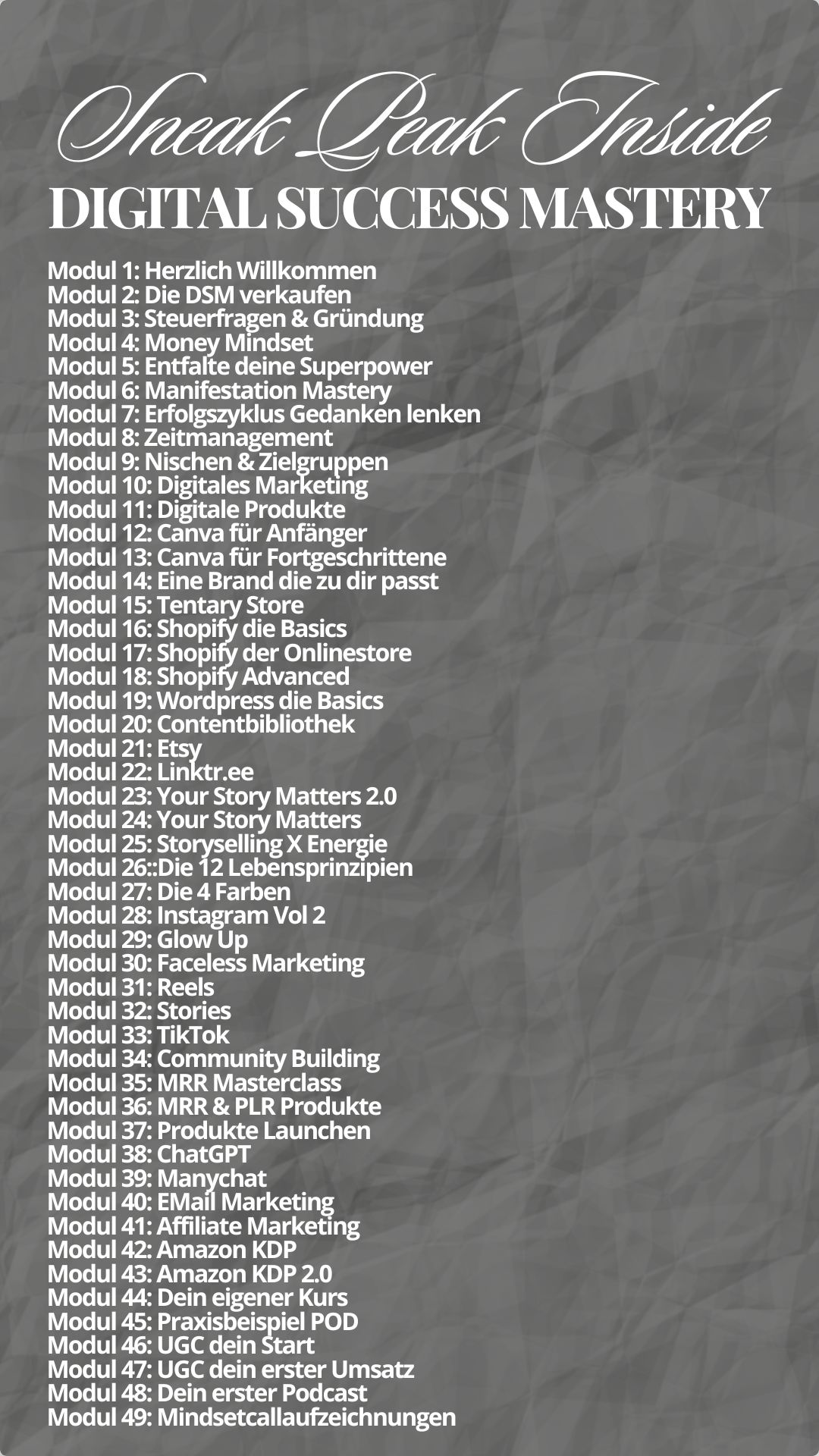 Sneak Peak Inside
DIGITAL SUCCESS MASTERY

Modul 1: Herzlich Willkommen
Modul 2: Die DSM verkaufen
Modul 3: Steuerfragen & Gründung
Modul 4: Money Mindset
Modul 5: Entfalte deine Superpower
Modul 6: Manifestation Mastery
Modul 7: Erfolgszyklus Gedanken lenken
Modul 8: Zeitmanagement
Modul 9: Nischen & Zielgruppen
Modul 10: Digitales Marketing
Modul 11: Digitale Produkte
Modul 12: Canva für Anfänger
Modul 13: Canva für Fortgeschrittene
Modul 14: Eine Brand die zu dir passt
Modul 15: Tentary Store
Modul 16: Shopify die Basics
Modul 17: Shopify der Onlinestore
Modul 18: Shopify Advanced
Modul 19: Wordpress die Basics
Modul 20: Contentbibliothek
Modul 21: Etsy
Modul 22: Linktr.ee
Modul 23: Your Story Matters 2.0
Modul 24: Your Story Matters
Modul 25: Storyselling X Energie
Modul 26::Die 12 Lebensprinzipien
Modul 27: Die 4 Farben
Modul 28: Instagram Vol 2
Modul 29: Glow Up
Modul 30: Faceless Marketing
Modul 31: Reels
Modul 32: Stories
Modul 33: TikTok
Modul 34: Community Building
Modul 35: MRR Masterclass
Modul 36: MRR & PLR Produkte
Modul 37: Produkte Launchen
Modul 38: ChatGPT
Modul 39: Manychat
Modul 40: EMail Marketing
Modul 41: Affiliate Marketing
Modul 42: Amazon KDP
Modul 43: Amazon KDP 2.0
Modul 44: Dein eigener Kurs
Modul 45: Praxisbeispiel POD
Modul 46: UGC dein Start
Modul 47: UGC dein erster Umsatz
Modul 48: Dein erster Podcast
Modul 49: Mindsetcallaufzeichnungen